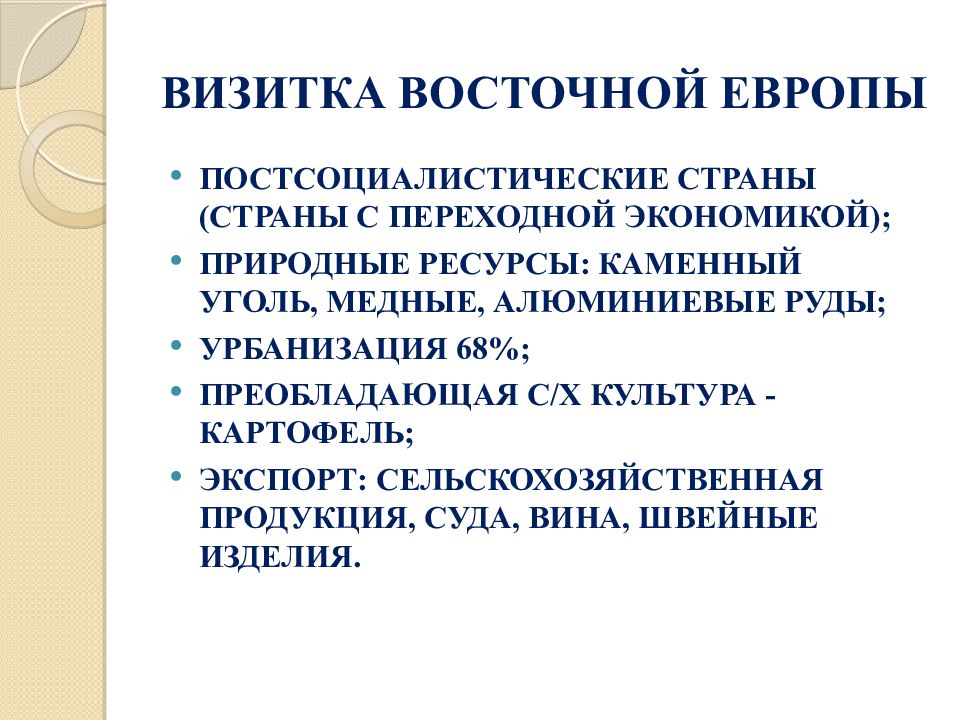 ВИЗИТКА ВОСТОЧНОЙ ЕВРОПЫ

• ПОСТСОЦИАЛИСТИЧЕСКИЕ СТРАНЫ (СТРАНЫ С ПЕРЕХОДНОЙ ЭКОНОМИКОЙ);
• ПРИРОДНЫЕ РЕСУРСЫ: КАМЕННЫЙ УГОЛЬ, МЕДНЫЕ, АЛЮМИНИЕВЫЕ РУДЫ;
• УРБАНИЗАЦИЯ 68%;
• ПРЕОБЛАДАЮЩАЯ С/Х КУЛЬТУРА - КАРТОФЕЛЬ;
• ЭКСПОРТ: СЕЛЬСКОХОЗЯЙСТВЕННАЯ ПРОДУКЦИЯ, СУДА, ВИНА, ШВЕЙНЫЕ ИЗДЕЛИЯ.